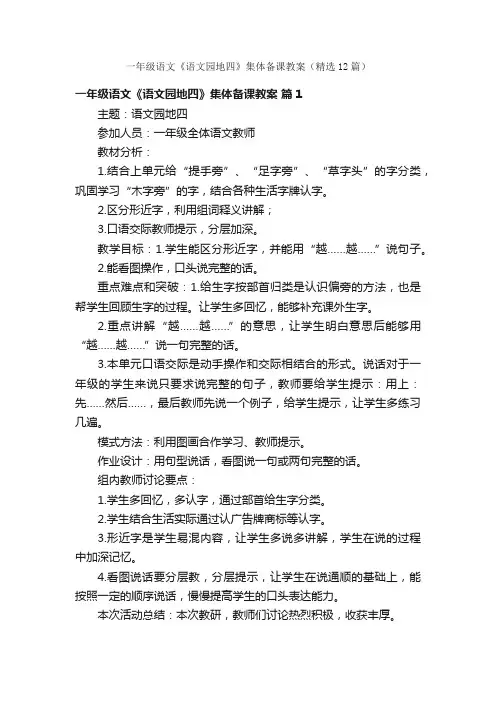 一年级语文《语文园地四》集体备课教案（精选12篇）

一年级语文《语文园地四》集体备课教案 篇1

主题：语文园地四

参加人员：一年级全体语文教师

教材分析：

1.结合上单元给“提手旁”、“足字旁”、“草字头”的字分类，巩固学习“木字旁”的字，结合各种生活字牌认字。

2.区分形近字，利用组词释义讲解；

3.口语交际教师提示，分层加深。

教学目标：1.学生能区分形近字，并能用“越……越……”说句子。

2.能看图操作，口头说完整的话。

重点难点和突破：1.给生字按部首归类是认识偏旁的方法，也是帮学生回顾生字的过程。让学生多回忆，能够补充课外生字。

2.重点讲解“越……越……”的意思，让学生明白意思后能够用“越……越……”说一句完整的话。

3.本单元口语交际是动手操作和交际相结合的形式。说话对于一年级的学生来说只要求说完整的句子，教师要给学生提示：用上：先……然后……，最后教师先说一个例子，给学生提示，让学生多练习几遍。

模式方法：利用图画合作学习、教师提示。

作业设计：用句型说话，看图说一句或两句完整的话。

组内教师讨论要点：

1.学生多回忆，多认字，通过部首给生字分类。

2.学生结合生活实际通过认广告牌商标等认字。

3.形近字是学生易混内容，让学生多说多讲解，学生在说的过程中加深记忆。

4.看图说话要分层教，分层提示，让学生在说通顺的基础上，能按照一定的顺序说话，慢慢提高学生的口头表达能力。

本次活动总结：本次教研，教师们讨论热烈积极，收获丰厚。